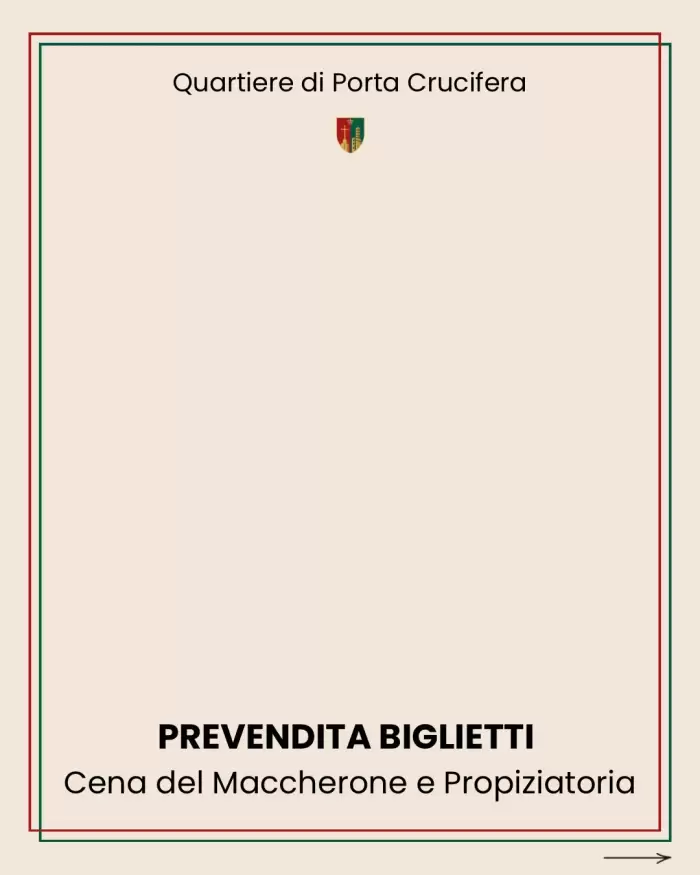 Quartiere di Porta Crucifera

PREVENDITA BIGLIETTI

Cena del Maccherone e Propiziatoria